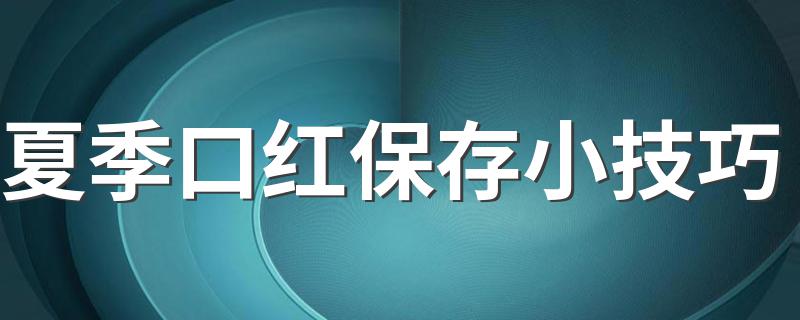 夏季口红保存小技巧